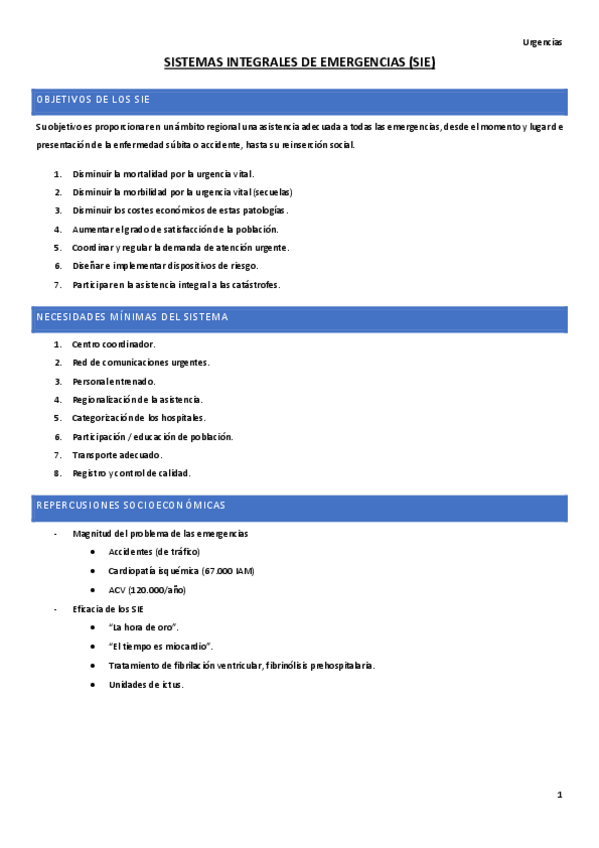 Urgencias

SISTEMAS INTEGRALES DE EMERGENCIAS (SIE)

OBJETIVOS DE LOS SIE

Su objetivo es proporcionar en un ámbito regional una asistencia adecuada a todas las emergencias, desde el momento y lugar de presentación de la enfermedad súbita o accidente, hasta su reinserción social.

1. Disminuir la mortalidad por la urgencia vital.
2. Disminuir la morbilidad por la urgencia vital (secuelas)
3. Disminuir los costes económicos de estas patologías.
4. Aumentar el grado de satisfacción de la población.
5. Coordinar y regular la demanda de atención urgente.
6. Diseñar e implementar dispositivos de riesgo.
7. Participar en la asistencia integral a las catástrofes.

NECESIDADES MÍNIMAS DEL SISTEMA

1. Centro coordinador.
2. Red de comunicaciones urgentes.
3. Personal entrenado.
4. Regionalización de la asistencia.
5. Categorización de los hospitales.
6. Participación / educación de población.
7. Transporte adecuado.
8. Registro y control de calidad.

REPERCUSIONES SOCIOECONÓMICAS

- Magnitud del problema de las emergencias
  • Accidentes (de tráfico)
  • Cardiopatía isquémica (67.000 IAM)
  • ACV (120.000/año)
- Eficacia de los SIE
  • "La hora de oro".
  • "El tiempo es miocardio".
  • Tratamiento de fibrilación ventricular, fibrinólisis prehospitalaria.
  • Unidades de ictus.

1